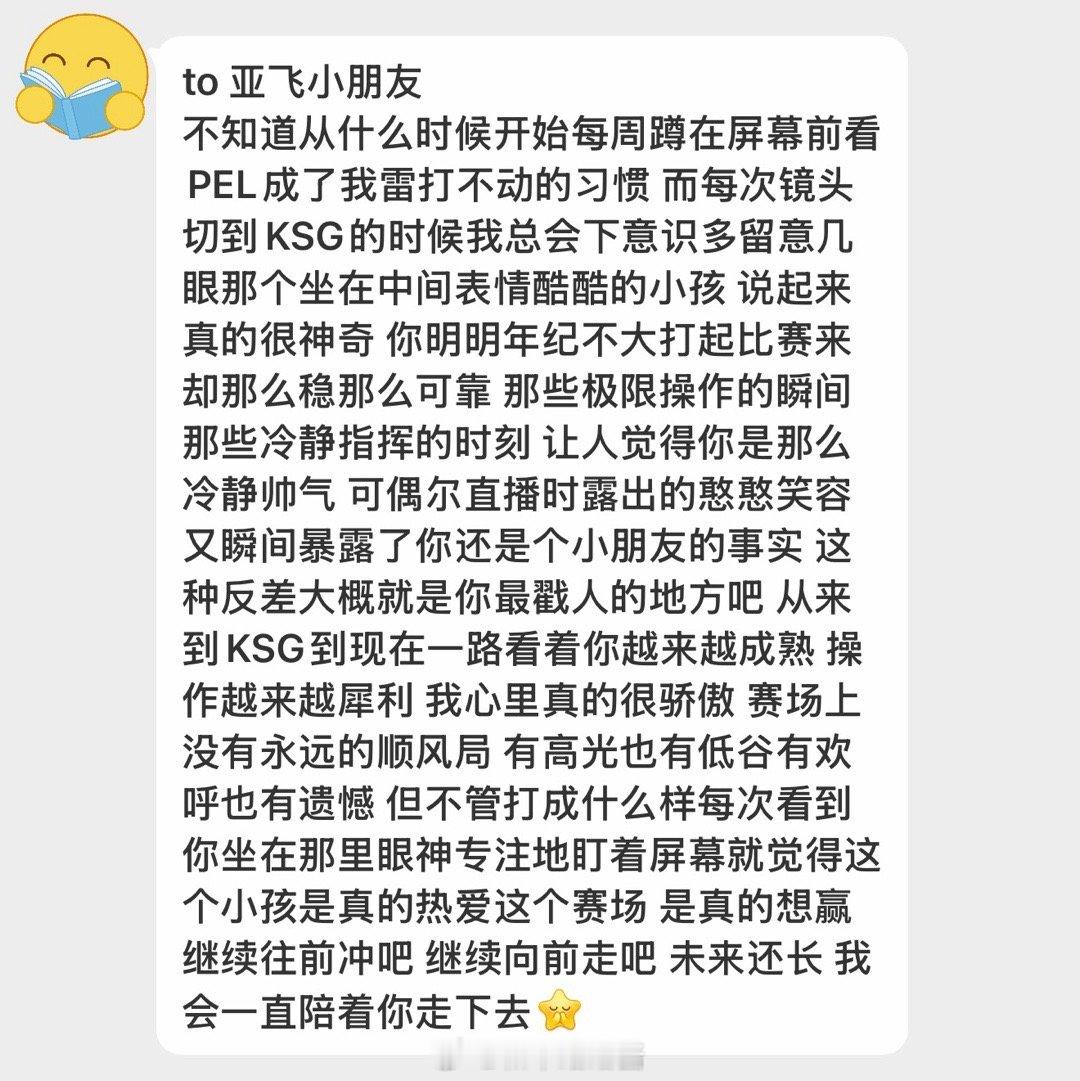 to 亚飞小朋友
不知道从什么时候开始每周蹲在屏幕前看 PEL 成了我雷打不动的习惯 而每次镜头切到 KSG 的时候我总会下意识多留意几眼那个坐在中间表情酷酷的小孩 说起来真的很神奇 你明明年纪不大打起比赛来却那么稳那么可靠 那些极限操作的瞬间 那些冷静指挥的时刻 让人觉得你是那么冷静帅气 可偶尔直播时露出的憨憨笑容又瞬间暴露了你还是个小朋友的事实 这种反差大概就是你最戳人的地方吧 从来到 KSG 到现在一路看着你越来越成熟 操作越来越犀利 我心里真的很骄傲 赛场上没有永远的顺风局 有高光也有低谷有欢呼也有遗憾 但不管打成什么样每次看到你坐在那里眼神专注地盯着屏幕就觉得这个小孩是真的热爱这个赛场 是真的想赢 继续往前冲吧 继续向前走吧 未来还长 我会一直陪着你走下去